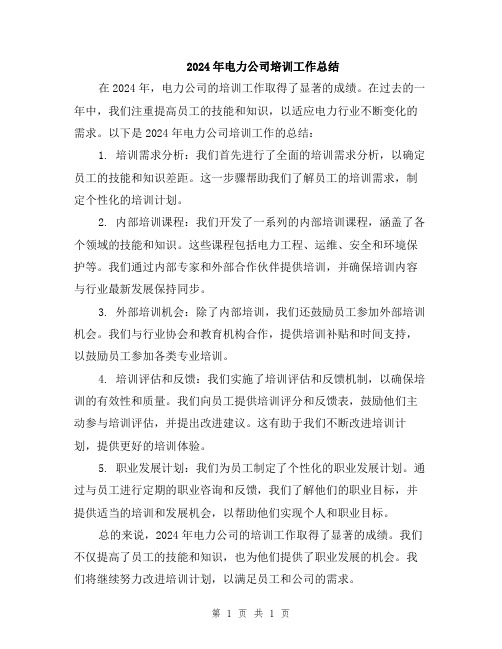 2024年电力公司培训工作总结

在2024年，电力公司的培训工作取得了显著的成绩。在过去的一年中，我们注重提高员工的技能和知识，以适应电力行业不断变化的需求。以下是2024年电力公司培训工作的总结：

1. 培训需求分析：我们首先进行了全面的培训需求分析，以确定员工的技能和知识差距。这一步骤帮助我们了解员工的培训需求，制定个性化的培训计划。

2. 内部培训课程：我们开发了一系列的内部培训课程，涵盖了各个领域的技能和知识。这些课程包括电力工程、运维、安全和环境保护等。我们通过内部专家和外部合作伙伴提供培训，并确保培训内容与行业最新发展保持同步。

3. 外部培训机会：除了内部培训，我们还鼓励员工参加外部培训机会。我们与行业协会和教育机构合作，提供培训补贴和时间支持，以鼓励员工参加各类专业培训。

4. 培训评估和反馈：我们实施了培训评估和反馈机制，以确保培训的有效性和质量。我们向员工提供培训评分和反馈表，鼓励他们主动参与培训评估，并提出改进建议。这有助于我们不断改进培训计划，提供更好的培训体验。

5. 职业发展计划：我们为员工制定了个性化的职业发展计划。通过与员工进行定期的职业咨询和反馈，我们了解他们的职业目标，并提供适当的培训和发展机会，以帮助他们实现个人和职业目标。

总的来说，2024年电力公司的培训工作取得了显著的成绩。我们不仅提高了员工的技能和知识，也为他们提供了职业发展的机会。我们将继续努力改进培训计划，以满足员工和公司的需求。

第 1 页 共 1 页